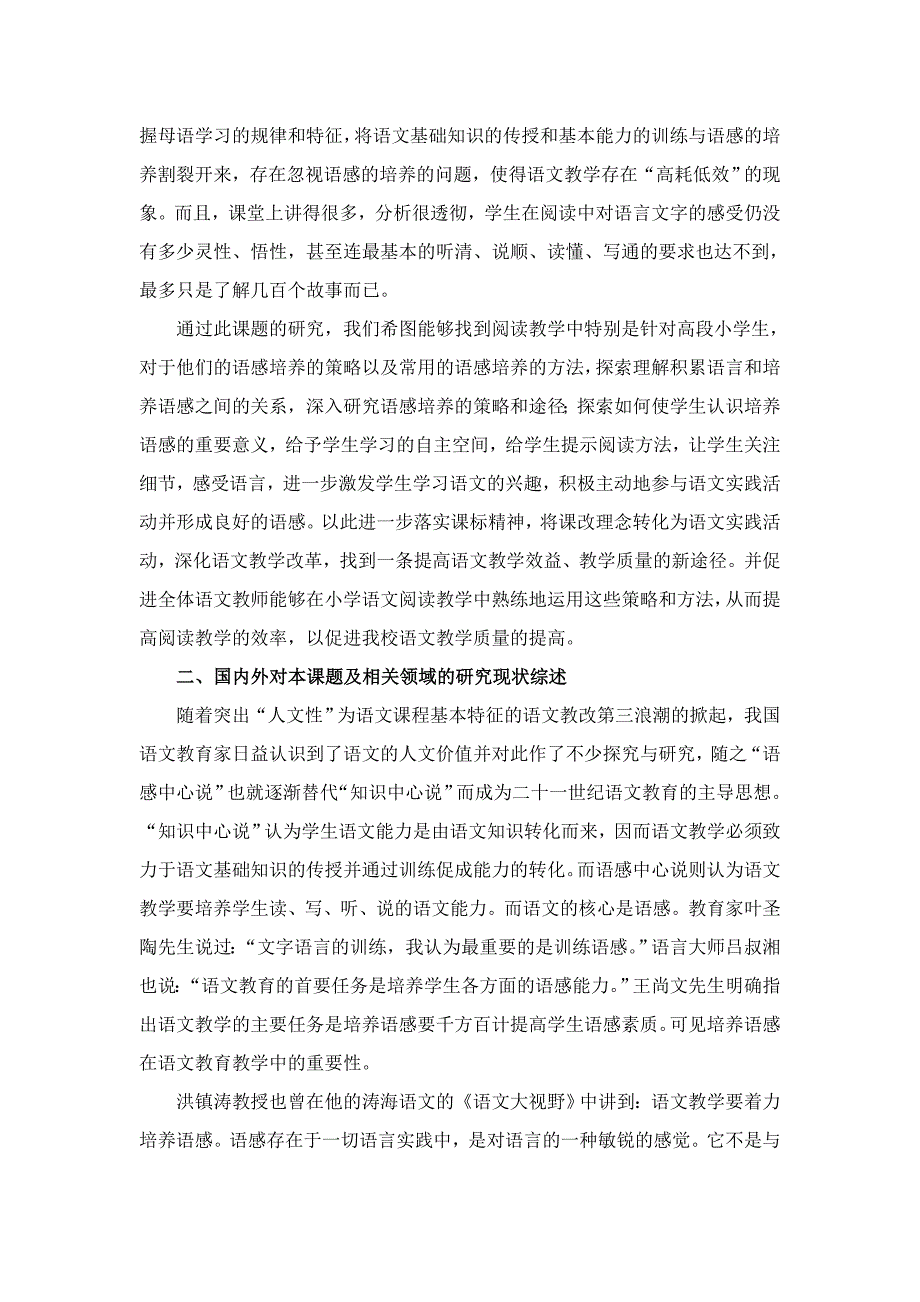 握母语学习的规律和特征，将语文基础知识的传授和基本能力的训练与语感的培养割裂开来，存在忽视语感的培养的问题，使得语文教学存在“高耗低效”的现象。而且，课堂上讲得很多，分析很透彻，学生在阅读中对语言文字的感受仍没有多少灵性、悟性，甚至连最基本的听清、说顺、读懂、写通的要求也达不到，最多只是了解几百个故事而已。

通过此课题的研究，我们希图能够找到阅读教学中特别是针对高段小学生，对于他们的语感培养的策略以及常用的语感培养的方法，探索理解积累语言和培养语感之间的关系，深入研究语感培养的策略和途径；探索如何使学生认识培养语感的重要意义，给予学生学习的自主空间，给学生提示阅读方法，让学生关注细节，感受语言，进一步激发学生学习语文的兴趣，积极主动地参与语文实践活动并形成良好的语感。以此进一步落实课标精神，将课改理念转化为语文实践活动，深化语文教学改革，找到一条提高语文教学效益、教学质量的新途径。并促进全体语文教师能够在小学语文阅读教学中熟练地运用这些策略和方法，从而提高阅读教学的效率，以促进我校语文教学质量的提高。

二、国内外对本课题及相关领域的研究现状综述

随着突出“人文性”为语文课程基本特征的语文教改第三浪潮的掀起，我国语文教育家日益认识到了语文的人文价值并对此作了不少探究与研究，随之“语感中心说”也就逐渐替代“知识中心说”而成为二十一世纪语文教育的主导思想。“知识中心说”认为学生语文能力是由语文知识转化而来，因而语文教学必须致力于语文基础知识的传授并通过训练促成能力的转化。而语感中心说则认为语文教学要培养学生读、写、听、说的语文能力。而语文的核心是语感。教育家叶圣陶先生说过：“文字语言的训练，我认为最重要的是训练语感。”语言大师吕叔湘也说：“语文教育的首要任务是培养学生各方面的语感能力。”王尚文先生明确指出语文教学的主要任务是培养语感要千方百计提高学生语感素质。可见培养语感在语文教育教学中的重要性。

洪镇涛教授也曾在他的涛海语文的《语文大视野》中讲到：语文教学要着力培养语感。语感存在于一切语言实践中，是对语言的一种敏锐的感觉。它不是与